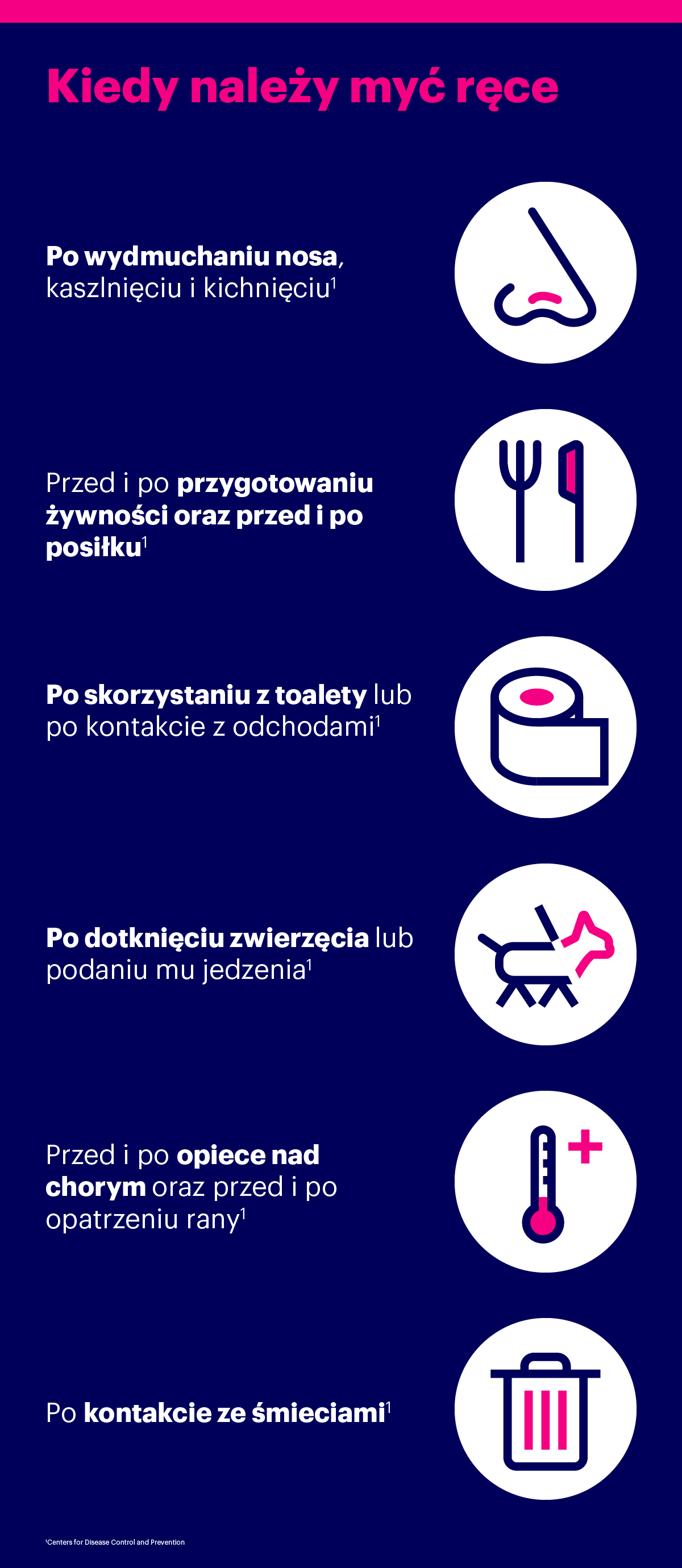 Kiedy należy myć ręce

Po wydmuchaniu nosa, kaszlnięciu i kichnięciu$^1$

Przed i po przygotowaniu żywności oraz przed i po posiłku$^1$

Po skorzystaniu z toalety lub po kontakcie z odchodami$^1$

Po dotknięciu zwierzęcia lub podaniu mu jedzenia$^1$

Przed i po opiece nad chorym oraz przed i po opatrzeniu rany$^1$

Po kontakcie ze śmieciami$^1$

$^1$Centers for Disease Control and Prevention